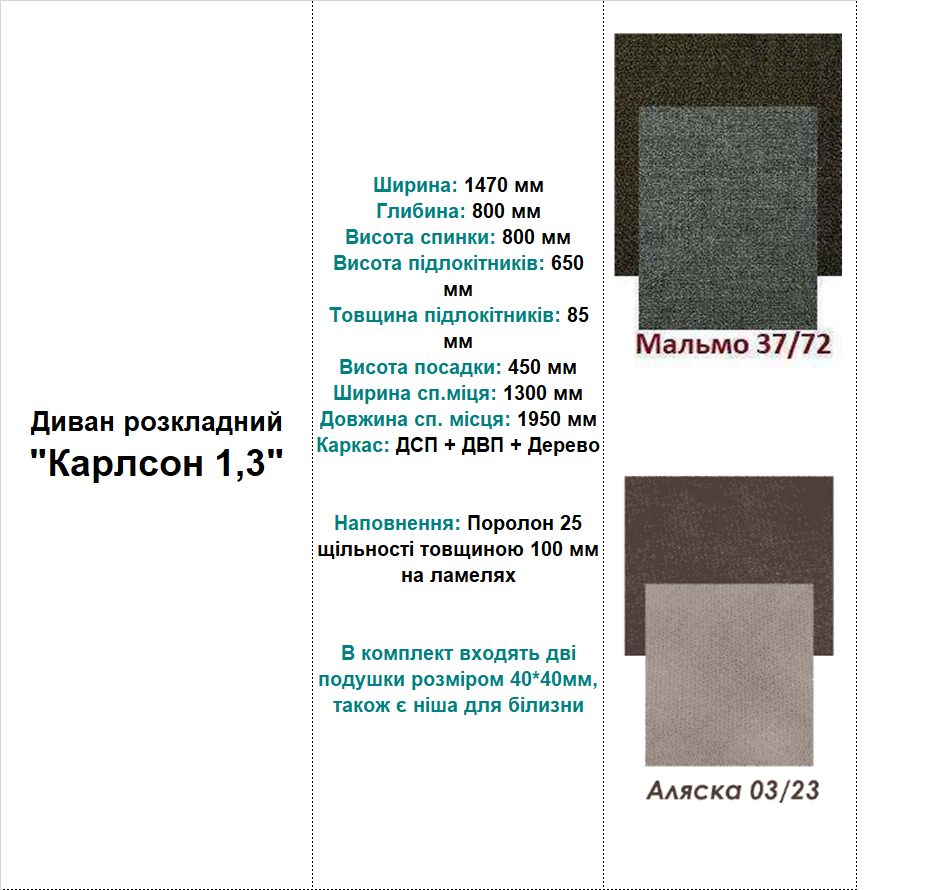 Диван розкладний "Карлсон 1,3"

Ширина: 1470 мм
Глибина: 800 мм
Висота спинки: 800 мм
Висота підлокітників: 650 мм
Товщина підлокітників: 85 мм
Висота посадки: 450 мм
Ширина сп.міця: 1300 мм
Довжина сп. місця: 1950 мм
Каркас: ДСП + ДВП + Дерево

Наповнення: Поролон 25 щільності товщиною 100 мм на ламелях

В комплект входять дві подушки розміром 40*40мм, також є ніша для білизни

Мальмо 37/72

Аляска 03/23